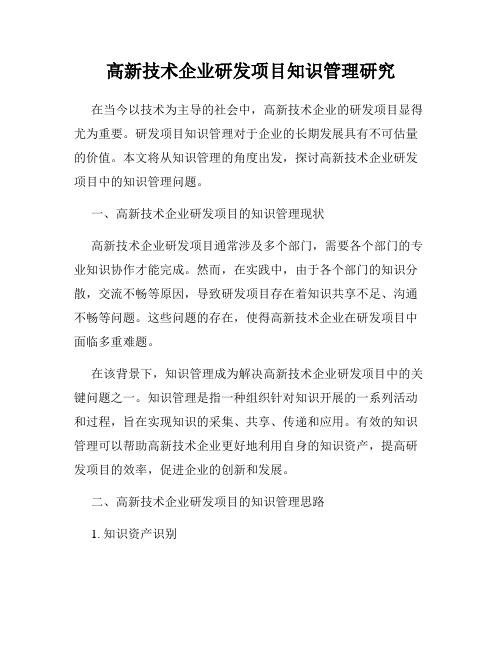 高新技术企业研发项目知识管理研究

在当今以技术为主导的社会中，高新技术企业的研发项目显得尤为重要。研发项目知识管理对于企业的长期发展具有不可估量的价值。本文将从知识管理的角度出发，探讨高新技术企业研发项目中的知识管理问题。

一、高新技术企业研发项目的知识管理现状

高新技术企业研发项目通常涉及多个部门，需要各个部门的专业知识协作才能完成。然而，在实践中，由于各个部门的知识分散，交流不畅等原因，导致研发项目存在着知识共享不足、沟通不畅等问题。这些问题的存在，使得高新技术企业在研发项目中面临多重难题。

在该背景下，知识管理成为解决高新技术企业研发项目中的关键问题之一。知识管理是指一种组织针对知识开展的一系列活动和过程，旨在实现知识的采集、共享、传递和应用。有效的知识管理可以帮助高新技术企业更好地利用自身的知识资产，提高研发项目的效率，促进企业的创新和发展。

二、高新技术企业研发项目的知识管理思路

1. 知识资产识别